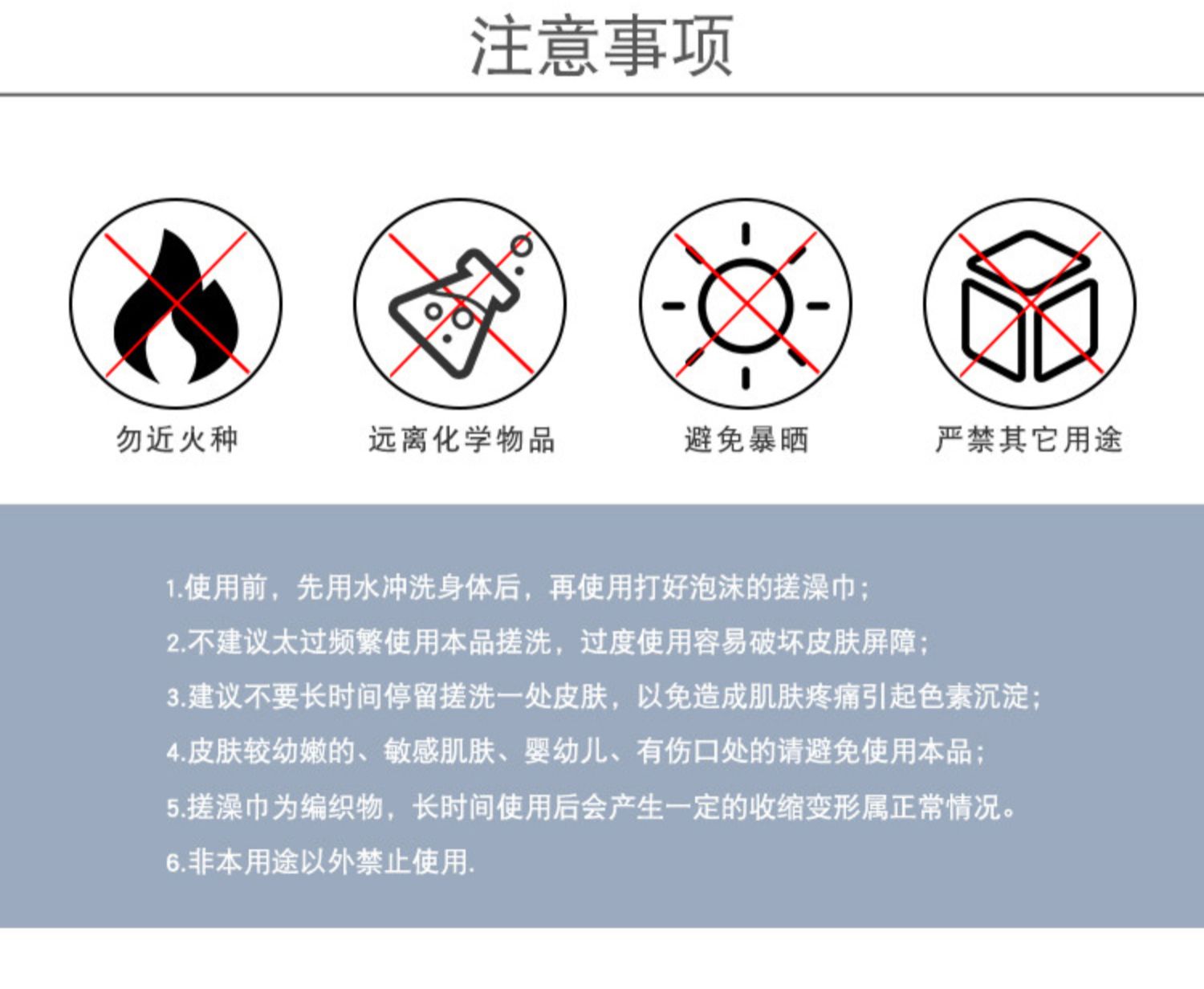 注意事项

勿近火种

远离化学物品

避免暴晒

严禁其它用途

1.使用前，先用水冲洗身体后，再使用打好泡沫的搓澡巾；

2.不建议太过频繁使用本品搓洗，过度使用容易破坏皮肤屏障；

3.建议不要长时间停留搓洗一处皮肤，以免造成肌肤疼痛引起色素沉淀；

4.皮肤较幼嫩的、敏感肌肤、婴幼儿、有伤口处的请避免使用本品；

5.搓澡巾为编织物，长时间使用后会产生一定的收缩变形属正常情况。

6.非本用途以外禁止使用.